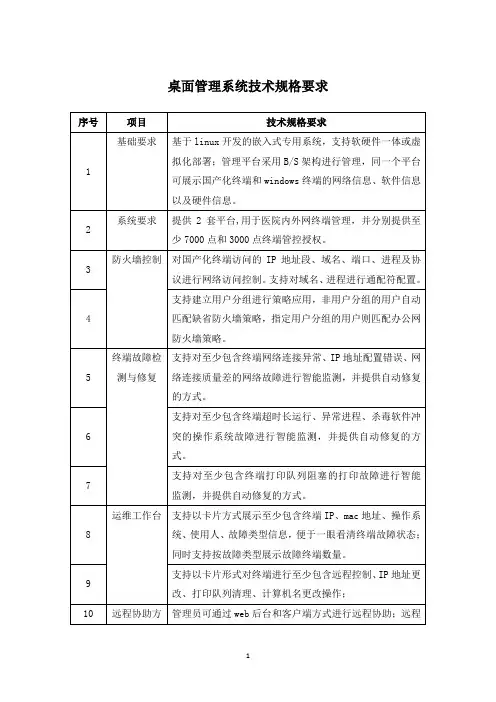 桌面管理系统技术规格要求

| 序号 | 项目 | 技术规格要求 |
|---|---|---|
| 1 | 基础要求 | 基于 linux 开发的嵌入式专用系统，支持软硬件一体或虚拟化部署；管理平台采用 B/S 架构进行管理，同一个平台可展示国产化终端和 windows 终端的网络信息、软件信息以及硬件信息。 |
| 2 | 系统要求 | 提供 2 套平台，用于医院内外网终端管理，并分别提供至少 7000 点和 3000 点终端管控授权。 |
| 3 | 防火墙控制 | 对国产化终端访问的 IP 地址段、域名、端口、进程及协议进行网络访问控制。支持对域名、进程进行通配符配置。 |
| 4 | | 支持建立用户分组进行策略应用，非用户分组的用户自动匹配缺省防火墙策略，指定用户分组的用户则匹配办公网防火墙策略。 |
| 5 | 终端故障检测与修复 | 支持对至少包含终端网络连接异常、IP 地址配置错误、网络连接质量差的网络故障进行智能监测，并提供自动修复的方式。 |
| 6 | | 支持对至少包含终端超时长运行、异常进程、杀毒软件冲突的操作系统故障进行智能监测，并提供自动修复的方式。 |
| 7 | | 支持对至少包含终端打印队列阻塞的打印故障进行智能监测，并提供自动修复的方式。 |
| 8 | 运维工作台 | 支持以卡片方式展示至少包含终端 IP、mac 地址、操作系统、使用人、故障类型信息，便于一眼看清终端故障状态；同时支持按故障类型展示故障终端数量。 |
| 9 | | 支持以卡片形式对终端进行至少包含远程控制、IP 地址更改、打印队列清理、计算机名更改操作； |
| 10 | 远程协助方 | 管理员可通过 web 后台和客户端方式进行远程协助；远程 |

1